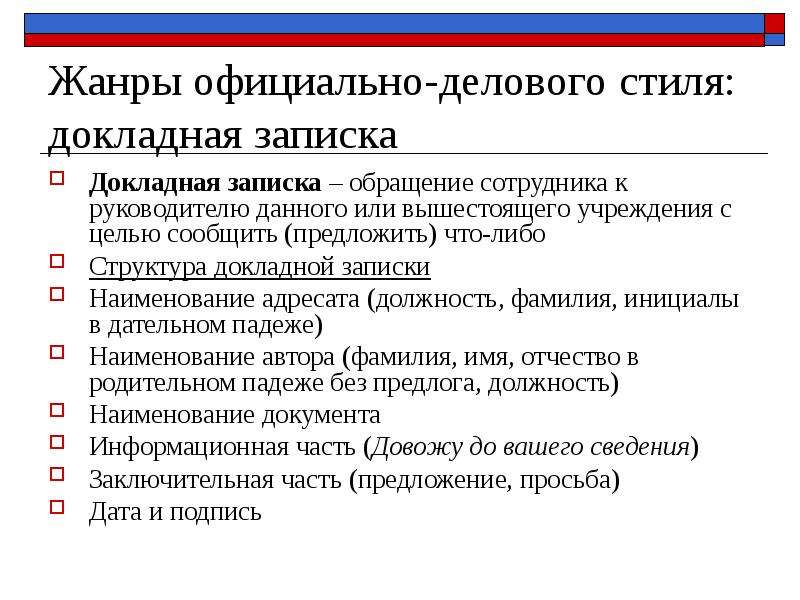 Жанры официально-делового стиля: докладная записка

Докладная записка – обращение сотрудника к руководителю данного или вышестоящего учреждения с целью сообщить (предложить) что-либо

Структура докладной записки

Наименование адресата (должность, фамилия, инициалы в дательном падеже)

Наименование автора (фамилия, имя, отчество в родительном падеже без предлога, должность)

Наименование документа

Информационная часть (Довожу до вашего сведения)

Заключительная часть (предложение, просьба)

Дата и подпись